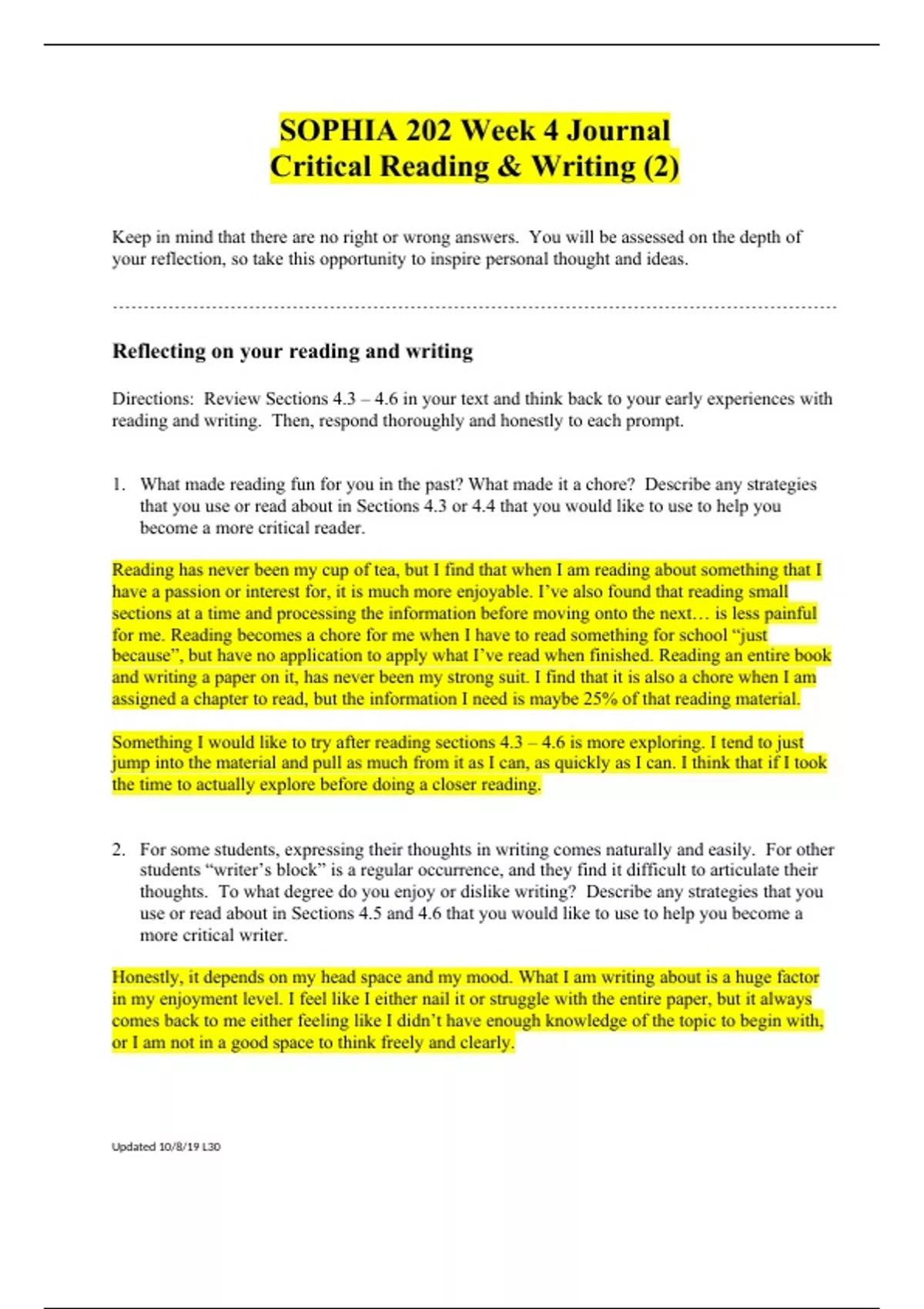 SOPHIA 202 Week 4 Journal
Critical Reading & Writing (2)

Keep in mind that there are no right or wrong answers. You will be assessed on the depth of your reflection, so take this opportunity to inspire personal thought and ideas.

Reflecting on your reading and writing

Directions: Review Sections 4.3 – 4.6 in your text and think back to your early experiences with reading and writing. Then, respond thoroughly and honestly to each prompt.

1. What made reading fun for you in the past? What made it a chore? Describe any strategies that you use or read about in Sections 4.3 or 4.4 that you would like to use to help you become a more critical reader.

Reading has never been my cup of tea, but I find that when I am reading about something that I have a passion or interest for, it is much more enjoyable. I've also found that reading small sections at a time and processing the information before moving onto the next… is less painful for me. Reading becomes a chore for me when I have to read something for school "just because", but have no application to apply what I've read when finished. Reading an entire book and writing a paper on it, has never been my strong suit. I find that it is also a chore when I am assigned a chapter to read, but the information I need is maybe 25% of that reading material.

Something I would like to try after reading sections 4.3 – 4.6 is more exploring. I tend to just jump into the material and pull as much from it as I can, as quickly as I can. I think that if I took the time to actually explore before doing a closer reading.

2. For some students, expressing their thoughts in writing comes naturally and easily. For other students "writer's block" is a regular occurrence, and they find it difficult to articulate their thoughts. To what degree do you enjoy or dislike writing? Describe any strategies that you use or read about in Sections 4.5 and 4.6 that you would like to use to help you become a more critical writer.

Honestly, it depends on my head space and my mood. What I am writing about is a huge factor in my enjoyment level. I feel like I either nail it or struggle with the entire paper, but it always comes back to me either feeling like I didn't have enough knowledge of the topic to begin with, or I am not in a good space to think freely and clearly.

Updated 10/8/19 L30